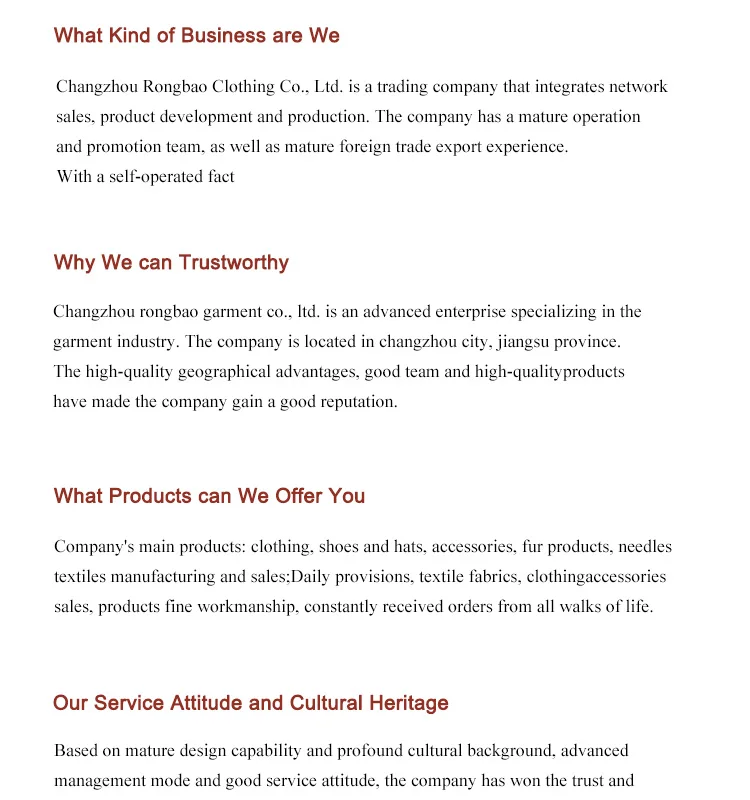 What Kind of Business are We

Changzhou Rongbao Clothing Co., Ltd. is a trading company that integrates network sales, product development and production. The company has a mature operation and promotion team, as well as mature foreign trade export experience.
With a self-operated fact

Why We can Trustworthy

Changzhou rongbao garment co., ltd. is an advanced enterprise specializing in the garment industry. The company is located in changzhou city, jiangsu province.
The high-quality geographical advantages, good team and high-qualityproducts have made the company gain a good reputation.

What Products can We Offer You

Company's main products: clothing, shoes and hats, accessories, fur products, needles textiles manufacturing and sales;Daily provisions, textile fabrics, clothingaccessories sales, products fine workmanship, constantly received orders from all walks of life.

Our Service Attitude and Cultural Heritage

Based on mature design capability and profound cultural background, advanced management mode and good service attitude, the company has won the trust and